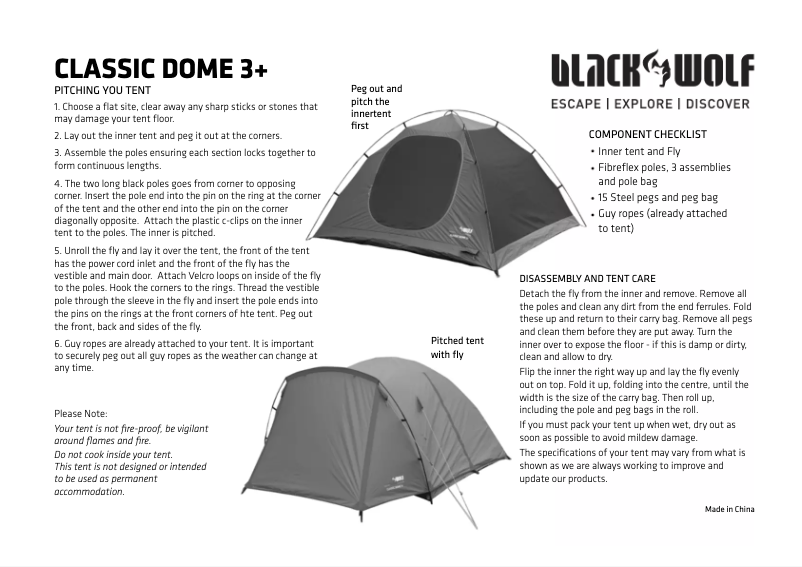 CLASSIC DOME 3+

PITCHING YOU TENT

1. Choose a flat site, clear away any sharp sticks or stones that may damage your tent floor.

2. Lay out the inner tent and peg it out at the corners.

3. Assemble the poles ensuring each section locks together to form continuous lengths.

4. The two long black poles goes from corner to opposing corner. Insert the pole end into the pin on the ring at the corner of the tent and the other end into the pin on the corner diagonally opposite. Attach the plastic c-clips on the inner tent to the poles. The inner is pitched.

5. Unroll the fly and lay it over the tent, the front of the tent has the power cord inlet and the front of the fly has the vestible and main door. Attach Velcro loops on inside of the fly to the poles. Hook the corners to the rings. Thread the vestible pole through the sleeve in the fly and insert the pole ends into the pins on the rings at the front corners of hte tent. Peg out the front, back and sides of the fly.

6. Guy ropes are already attached to your tent. It is important to securely peg out all guy ropes as the weather can change at any time.

Please Note:

Your tent is not fire-proof, be vigilant around flames and fire.

Do not cook inside your tent.

This tent is not designed or intended to be used as permanent accommodation.

Peg out and pitch the innertent first

Pitched tent with fly

BLACK WOLF

ESCAPE | EXPLORE | DISCOVER

COMPONENT CHECKLIST

• Inner tent and Fly
• Fibreflex poles, 3 assemblies and pole bag
• 15 Steel pegs and peg bag
• Guy ropes (already attached to tent)

DISASSEMBLY AND TENT CARE

Detach the fly from the inner and remove. Remove all the poles and clean any dirt from the end ferrules. Fold these up and return to their carry bag. Remove all pegs and clean them before they are put away. Turn the inner over to expose the floor - if this is damp or dirty, clean and allow to dry.

Flip the inner the right way up and lay the fly evenly out on top. Fold it up, folding into the centre, until the width is the size of the carry bag. Then roll up, including the pole and peg bags in the roll.

If you must pack your tent up when wet, dry out as soon as possible to avoid mildew damage.

The specifications of your tent may vary from what is shown as we are always working to improve and update our products.

Made in China